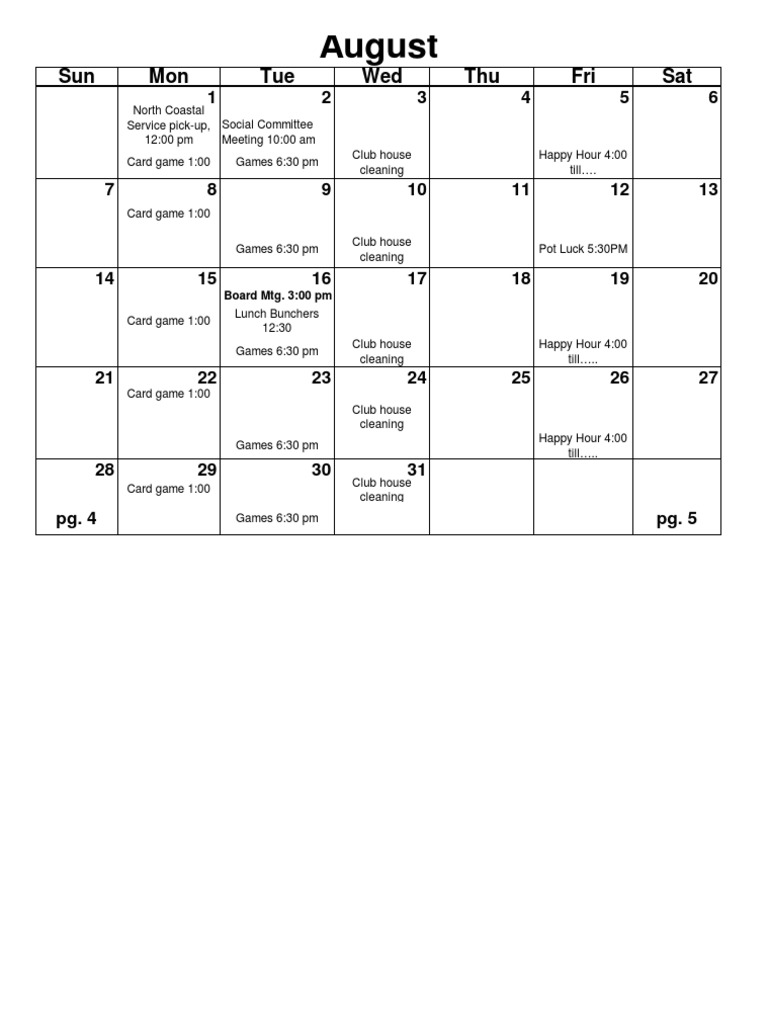 August

| Sun | Mon | Tue | Wed | Thu | Fri | Sat |
|---|---|---|---|---|---|---|
| | 1 North Coastal Service pick-up, 12:00 pm Card game 1:00 | 2 Social Committee Meeting 10:00 am Games 6:30 pm | 3 Club house cleaning | 4 | 5 Happy Hour 4:00 till…. | 6 |
| 7 | 8 Card game 1:00 | 9 Games 6:30 pm | 10 Club house cleaning | 11 | 12 Pot Luck 5:30PM | 13 |
| 14 | 15 Card game 1:00 | 16 Board Mtg. 3:00 pm Lunch Bunchers 12:30 Games 6:30 pm | 17 Club house cleaning | 18 | 19 Happy Hour 4:00 till….. | 20 |
| 21 | 22 Card game 1:00 | 23 Games 6:30 pm | 24 Club house cleaning | 25 | 26 Happy Hour 4:00 till….. | 27 |
| 28 pg. 4 | 29 Card game 1:00 | 30 Games 6:30 pm | 31 Club house cleaning | | | pg. 5 |